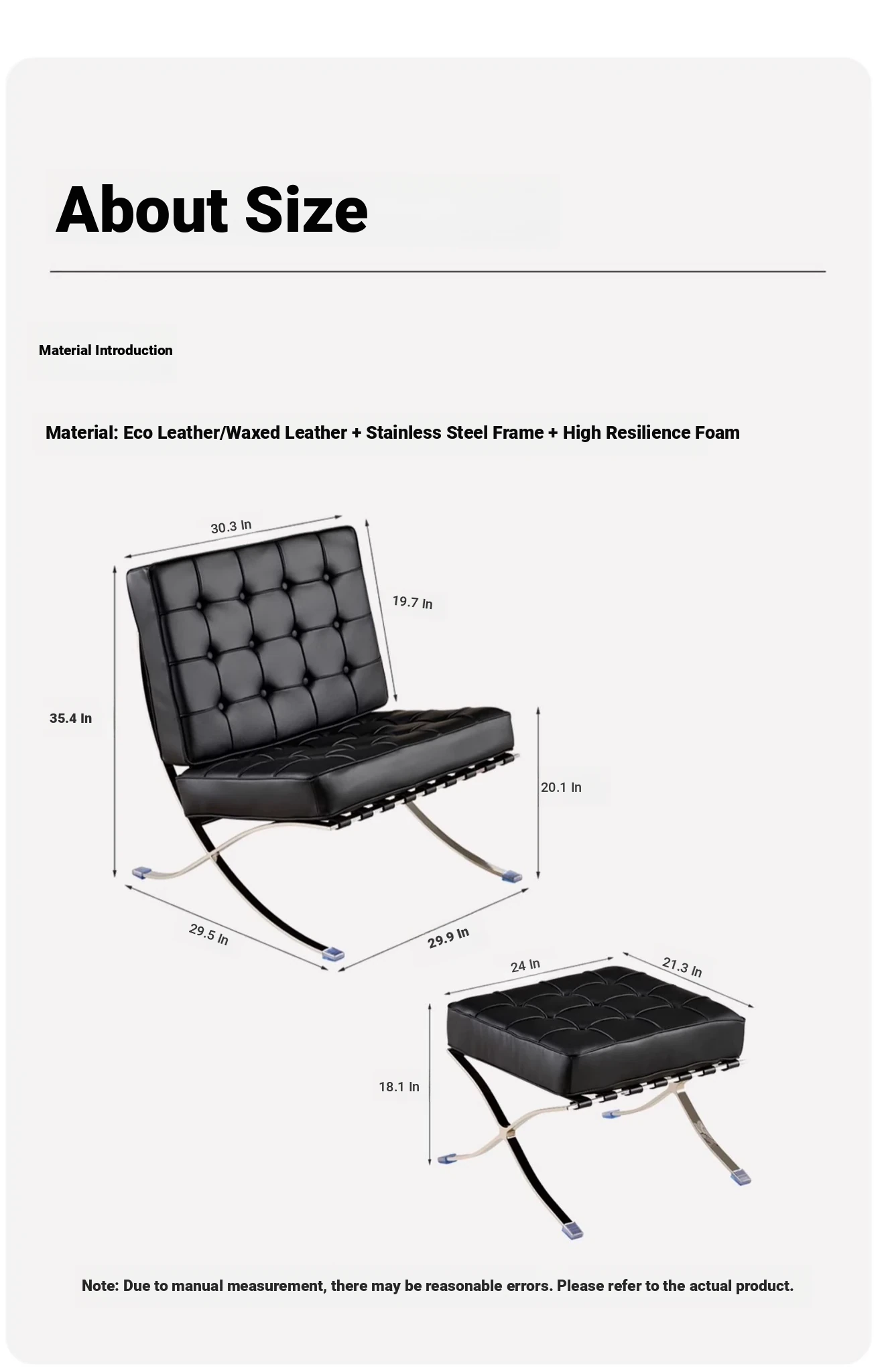 About Size

Material Introduction

Material: Eco Leather/Waxed Leather + Stainless Steel Frame + High Resilience Foam

30.3 In
19.7 In
35.4 In
20.1 In
29.5 In
29.9 In
24 In
21.3 In
18.1 In

Note: Due to manual measurement, there may be reasonable errors. Please refer to the actual product.